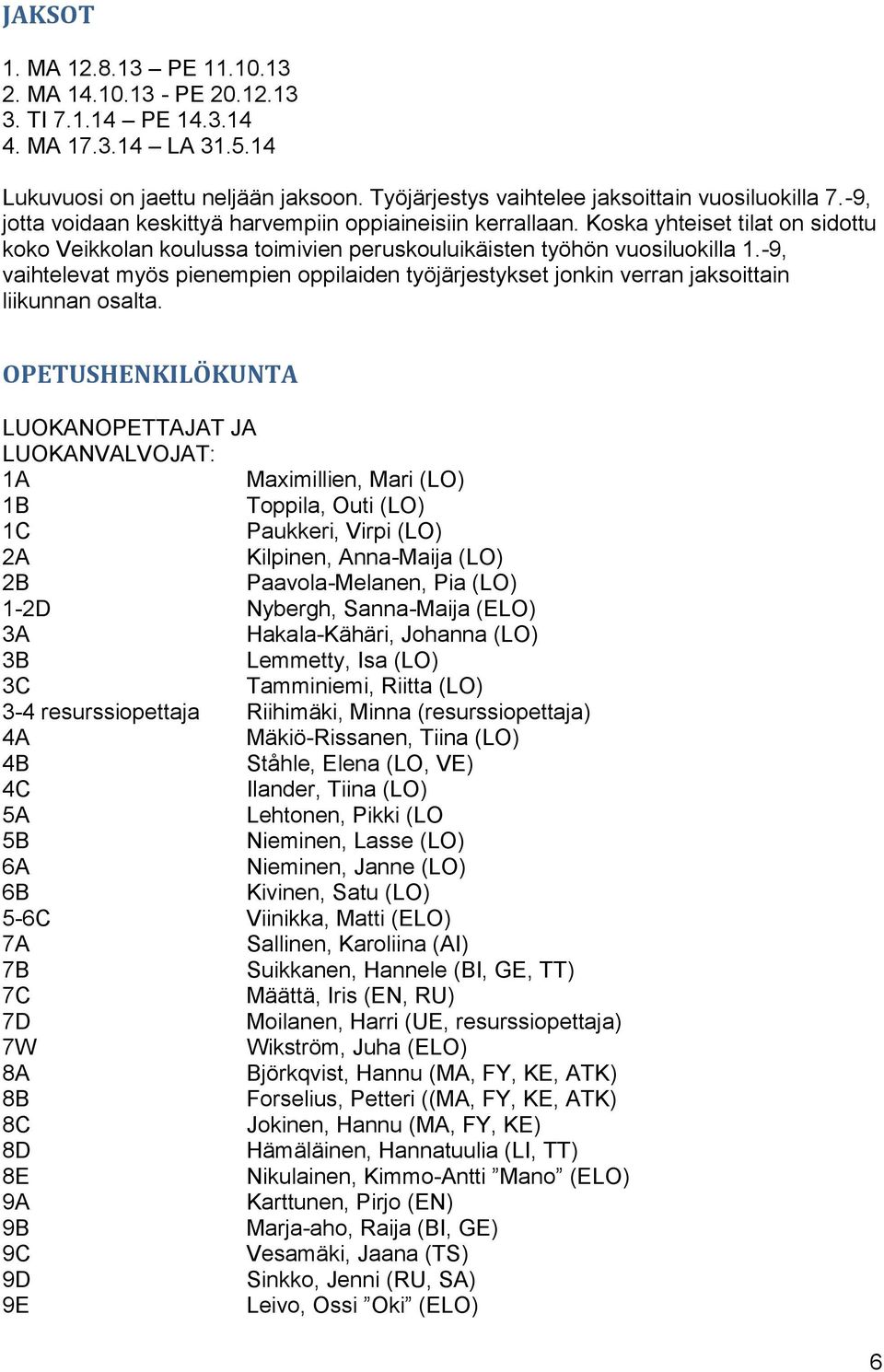 JAKSOT

1. MA 12.8.13 – PE 11.10.13
2. MA 14.10.13 - PE 20.12.13
3. TI 7.1.14 – PE 14.3.14
4. MA 17.3.14 – LA 31.5.14

Lukuvuosi on jaettu neljään jaksoon. Työjärjestys vaihtelee jaksoittain vuosiluokilla 7.-9, jotta voidaan keskittyä harvempiin oppiaineisiin kerrallaan. Koska yhteiset tilat on sidottu koko Veikkolan koulussa toimivien peruskouluikäisten työhön vuosiluokilla 1.-9, vaihtelevat myös pienempien oppilaiden työjärjestykset jonkin verran jaksoittain liikunnan osalta.

OPETUSHENKILÖKUNTA

LUOKANOPETTAJAT JA LUOKANVALVOJAT:

| | |
|---|---|
| 1A | Maximillien, Mari (LO) |
| 1B | Toppila, Outi (LO) |
| 1C | Paukkeri, Virpi (LO) |
| 2A | Kilpinen, Anna-Maija (LO) |
| 2B | Paavola-Melanen, Pia (LO) |
| 1-2D | Nybergh, Sanna-Maija (ELO) |
| 3A | Hakala-Kähäri, Johanna (LO) |
| 3B | Lemmetty, Isa (LO) |
| 3C | Tamminiemi, Riitta (LO) |
| 3-4 resurssiopettaja | Riihimäki, Minna (resurssiopettaja) |
| 4A | Mäkiö-Rissanen, Tiina (LO) |
| 4B | Ståhle, Elena (LO, VE) |
| 4C | Ilander, Tiina (LO) |
| 5A | Lehtonen, Pikki (LO |
| 5B | Nieminen, Lasse (LO) |
| 6A | Nieminen, Janne (LO) |
| 6B | Kivinen, Satu (LO) |
| 5-6C | Viinikka, Matti (ELO) |
| 7A | Sallinen, Karoliina (AI) |
| 7B | Suikkanen, Hannele (BI, GE, TT) |
| 7C | Määttä, Iris (EN, RU) |
| 7D | Moilanen, Harri (UE, resurssiopettaja) |
| 7W | Wikström, Juha (ELO) |
| 8A | Björkqvist, Hannu (MA, FY, KE, ATK) |
| 8B | Forselius, Petteri ((MA, FY, KE, ATK) |
| 8C | Jokinen, Hannu (MA, FY, KE) |
| 8D | Hämäläinen, Hannatuulia (LI, TT) |
| 8E | Nikulainen, Kimmo-Antti ”Mano” (ELO) |
| 9A | Karttunen, Pirjo (EN) |
| 9B | Marja-aho, Raija (BI, GE) |
| 9C | Vesamäki, Jaana (TS) |
| 9D | Sinkko, Jenni (RU, SA) |
| 9E | Leivo, Ossi ”Oki” (ELO) |

6